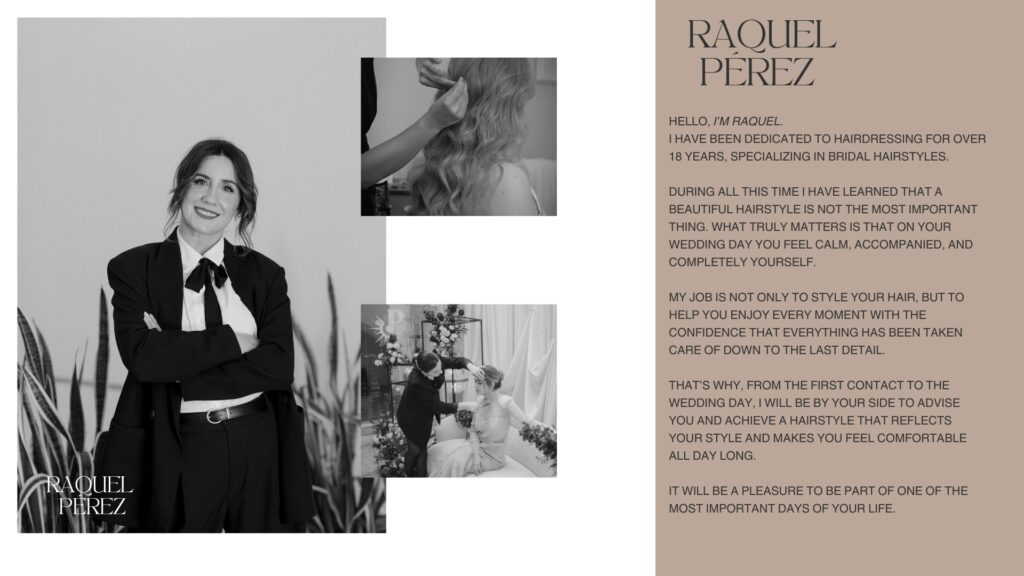 RAQUEL
PÉREZ

RAQUEL
PÉREZ

HELLO, I'M RAQUEL.
I HAVE BEEN DEDICATED TO HAIRDRESSING FOR OVER 18 YEARS, SPECIALIZING IN BRIDAL HAIRSTYLES.

DURING ALL THIS TIME I HAVE LEARNED THAT A BEAUTIFUL HAIRSTYLE IS NOT THE MOST IMPORTANT THING. WHAT TRULY MATTERS IS THAT ON YOUR WEDDING DAY YOU FEEL CALM, ACCOMPANIED, AND COMPLETELY YOURSELF.

MY JOB IS NOT ONLY TO STYLE YOUR HAIR, BUT TO HELP YOU ENJOY EVERY MOMENT WITH THE CONFIDENCE THAT EVERYTHING HAS BEEN TAKEN CARE OF DOWN TO THE LAST DETAIL.

THAT'S WHY, FROM THE FIRST CONTACT TO THE WEDDING DAY, I WILL BE BY YOUR SIDE TO ADVISE YOU AND ACHIEVE A HAIRSTYLE THAT REFLECTS YOUR STYLE AND MAKES YOU FEEL COMFORTABLE ALL DAY LONG.

IT WILL BE A PLEASURE TO BE PART OF ONE OF THE MOST IMPORTANT DAYS OF YOUR LIFE.